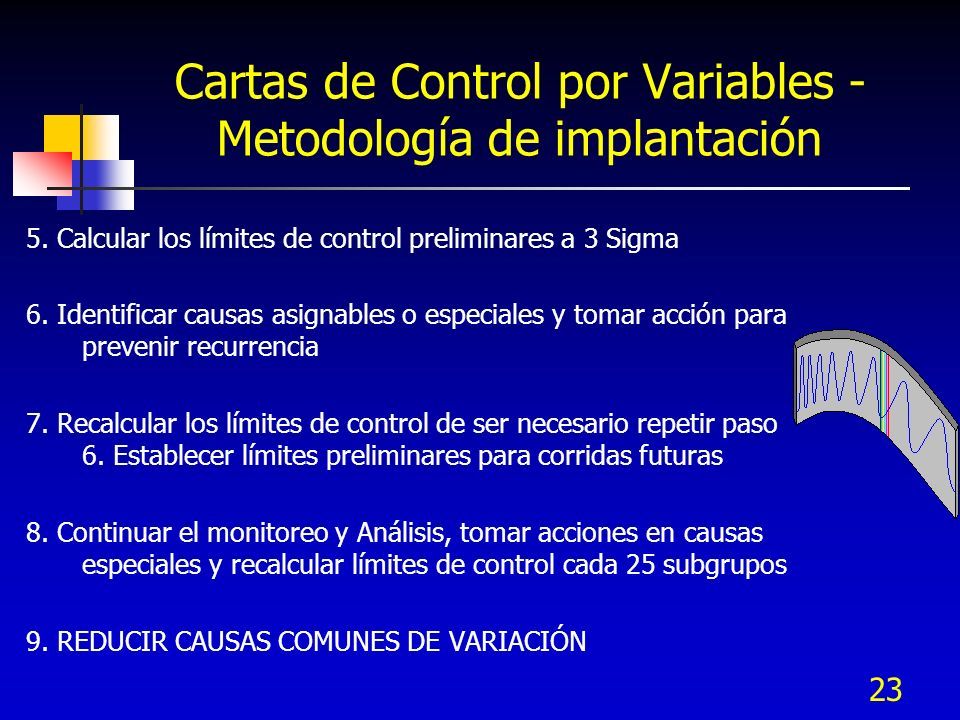 Cartas de Control por Variables - Metodología de implantación

5. Calcular los límites de control preliminares a 3 Sigma

6. Identificar causas asignables o especiales y tomar acción para prevenir recurrencia

7. Recalcular los límites de control de ser necesario repetir paso 6. Establecer límites preliminares para corridas futuras

8. Continuar el monitoreo y Análisis, tomar acciones en causas especiales y recalcular límites de control cada 25 subgrupos

9. REDUCIR CAUSAS COMUNES DE VARIACIÓN

23